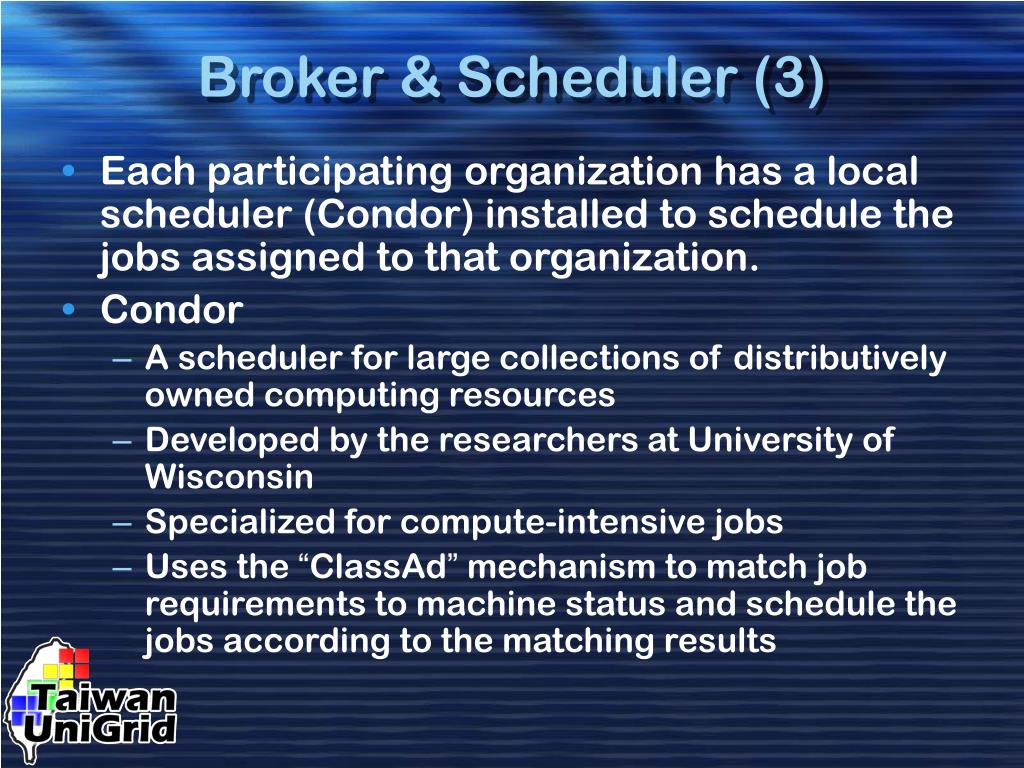 Broker & Scheduler (3)

• Each participating organization has a local scheduler (Condor) installed to schedule the jobs assigned to that organization.
• Condor
– A scheduler for large collections of distributively owned computing resources
– Developed by the researchers at University of Wisconsin
– Specialized for compute-intensive jobs
– Uses the “ClassAd” mechanism to match job requirements to machine status and schedule the jobs according to the matching results

Taiwan UniGrid